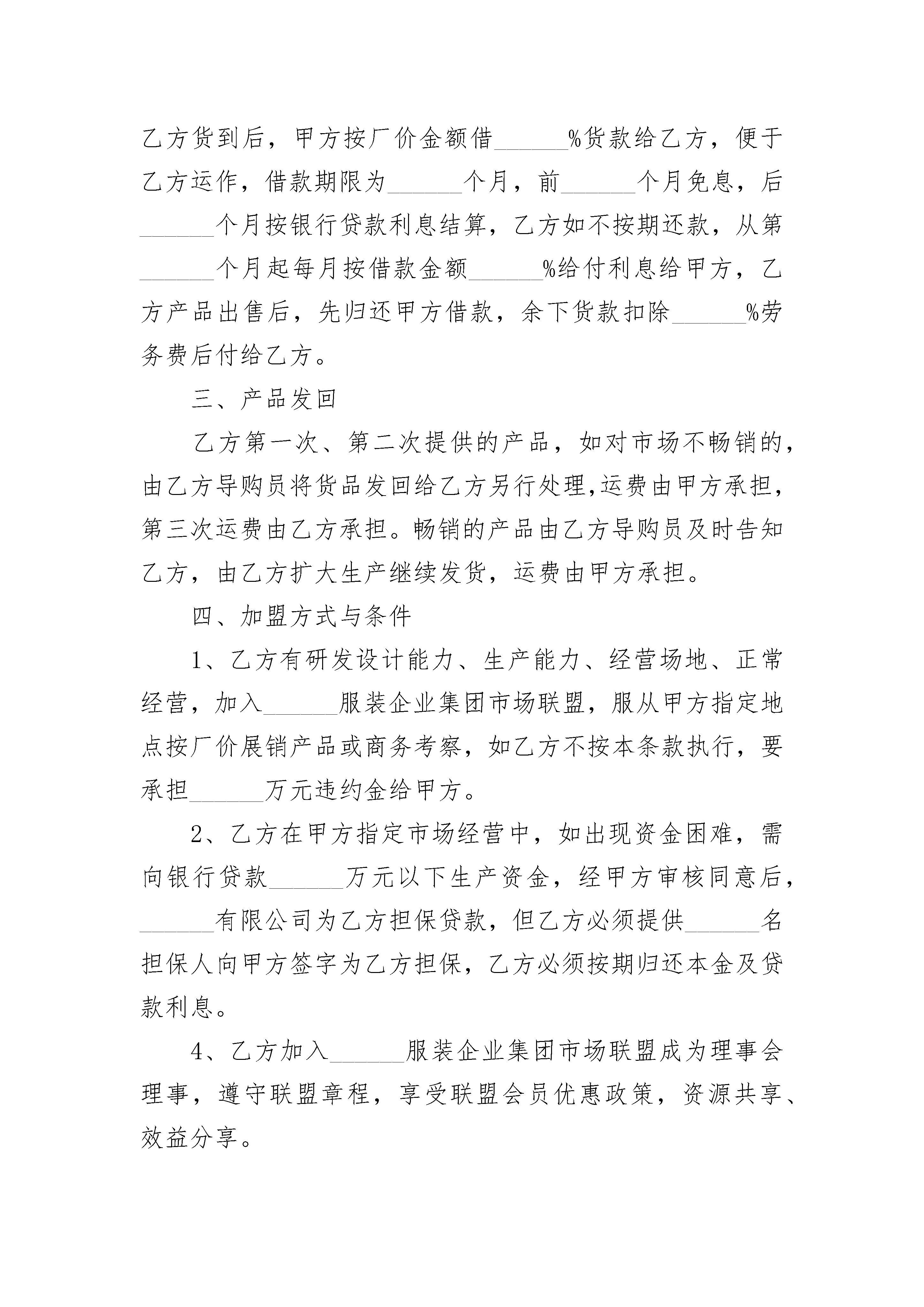 乙方货到后，甲方按厂价金额借______%货款给乙方，便于乙方运作，借款期限为______个月，前______个月免息，后______个月按银行贷款利息结算，乙方如不按期还款，从第______个月起每月按借款金额______%给付利息给甲方，乙方产品出售后，先归还甲方借款，余下货款扣除______%劳务费后付给乙方。

三、产品发回

乙方第一次、第二次提供的产品，如对市场不畅销的，由乙方导购员将货品发回给乙方另行处理,运费由甲方承担，第三次运费由乙方承担。畅销的产品由乙方导购员及时告知乙方，由乙方扩大生产继续发货，运费由甲方承担。

四、加盟方式与条件

1、乙方有研发设计能力、生产能力、经营场地、正常经营，加入______服装企业集团市场联盟，服从甲方指定地点按厂价展销产品或商务考察，如乙方不按本条款执行，要承担______万元违约金给甲方。

2、乙方在甲方指定市场经营中，如出现资金困难，需向银行贷款______万元以下生产资金，经甲方审核同意后，______有限公司为乙方担保贷款，但乙方必须提供______名担保人向甲方签字为乙方担保，乙方必须按期归还本金及贷款利息。

4、乙方加入______服装企业集团市场联盟成为理事会理事，遵守联盟章程，享受联盟会员优惠政策，资源共享、效益分享。